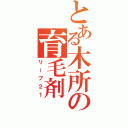 とある木所の育毛剤
リーブ21